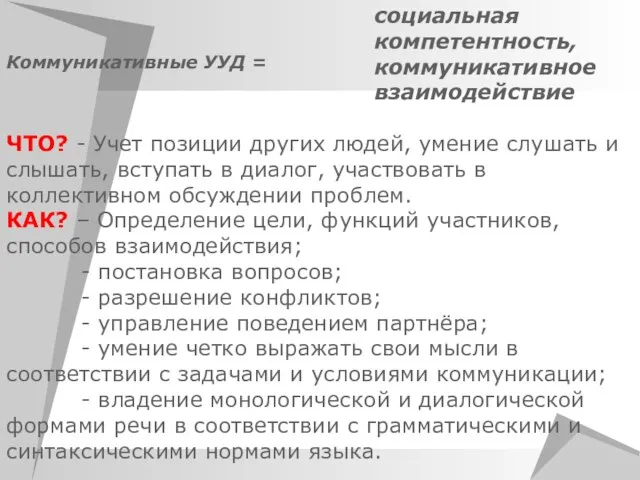 Коммуникативные УУД =

социальная компетентность, коммуникативное взаимодействие

ЧТО? - Учет позиции других людей, умение слушать и слышать, вступать в диалог, участвовать в коллективном обсуждении проблем.
КАК? – Определение цели, функций участников, способов взаимодействия;
- постановка вопросов;
- разрешение конфликтов;
- управление поведением партнёра;
- умение четко выражать свои мысли в соответствии с задачами и условиями коммуникации;
- владение монологической и диалогической формами речи в соответствии с грамматическими и синтаксическими нормами языка.